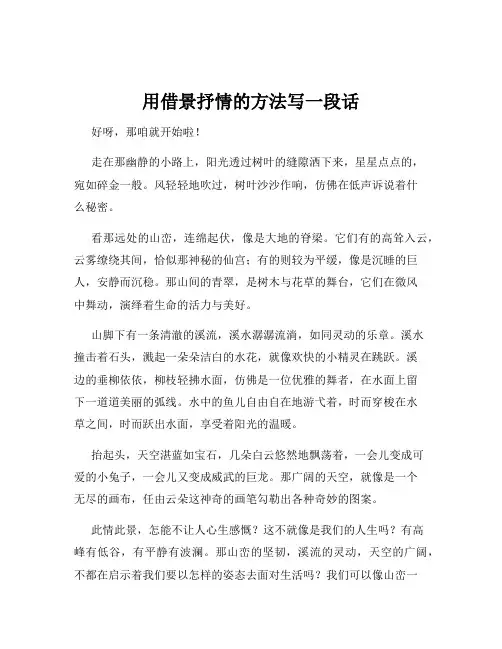 用借景抒情的方法写一段话

好呀，那咱就开始啦！

走在那幽静的小路上，阳光透过树叶的缝隙洒下来，星星点点的，宛如碎金一般。风轻轻地吹过，树叶沙沙作响，仿佛在低声诉说着什么秘密。

看那远处的山峦，连绵起伏，像是大地的脊梁。它们有的高耸入云，云雾缭绕其间，恰似那神秘的仙宫；有的则较为平缓，像是沉睡的巨人，安静而沉稳。那山间的青翠，是树木与花草的舞台，它们在微风中舞动，演绎着生命的活力与美好。

山脚下有一条清澈的溪流，溪水潺潺流淌，如同灵动的乐章。溪水撞击着石头，溅起一朵朵洁白的水花，就像欢快的小精灵在跳跃。溪边的垂柳依依，柳枝轻拂水面，仿佛是一位优雅的舞者，在水面上留下一道道美丽的弧线。水中的鱼儿自由自在地游弋着，时而穿梭在水草之间，时而跃出水面，享受着阳光的温暖。

抬起头，天空湛蓝如宝石，几朵白云悠然地飘荡着，一会儿变成可爱的小兔子，一会儿又变成威武的巨龙。那广阔的天空，就像是一个无尽的画布，任由云朵这神奇的画笔勾勒出各种奇妙的图案。

此情此景，怎能不让人心生感慨？这不就像是我们的人生吗？有高峰有低谷，有平静有波澜。那山峦的坚韧，溪流的灵动，天空的广阔，不都在启示着我们要以怎样的姿态去面对生活吗？我们可以像山峦一